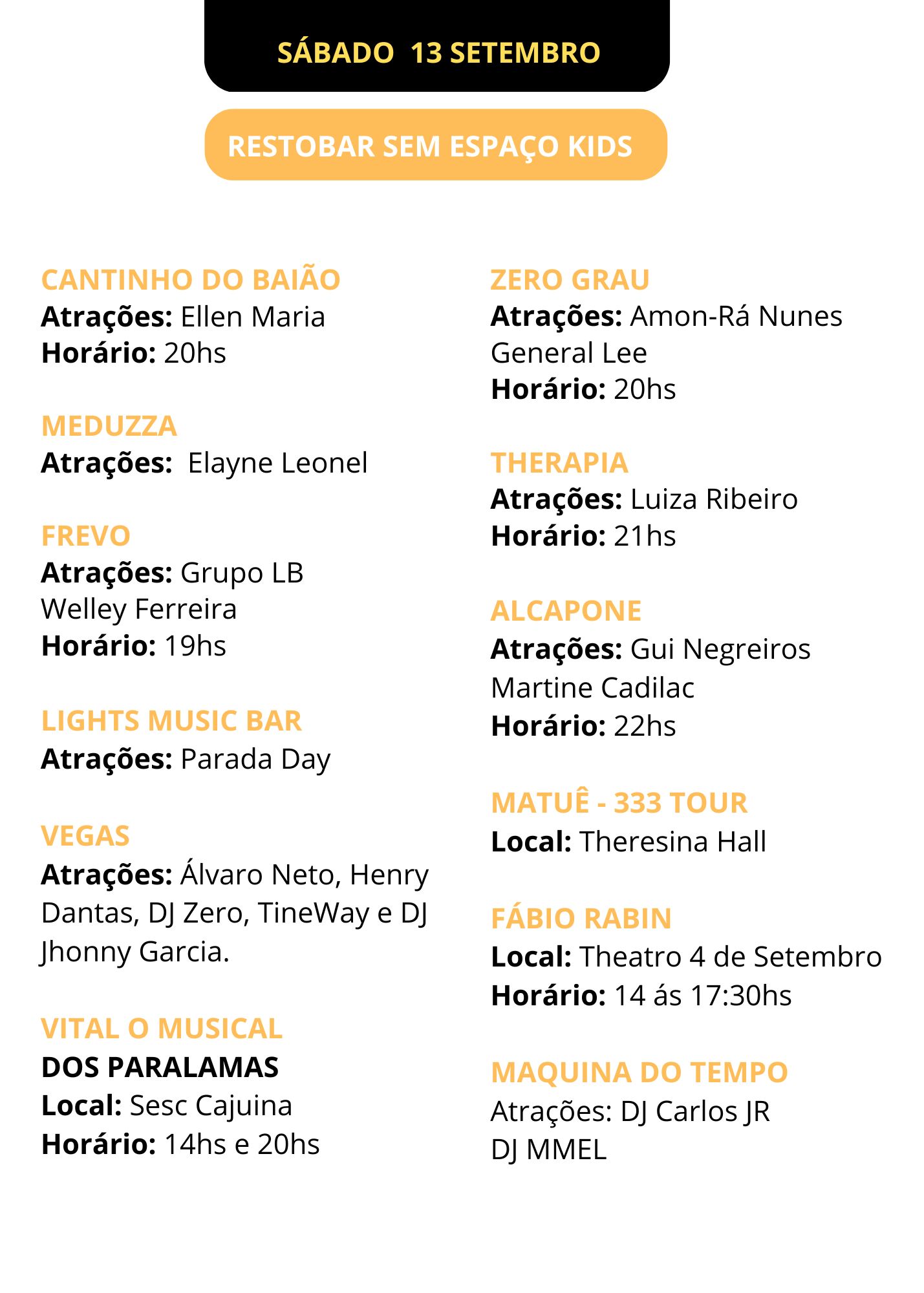 SÁBADO 13 SETEMBRO

RESTOBAR SEM ESPAÇO KIDS

CANTINHO DO BAIÃO
Atrações: Ellen Maria
Horário: 20hs

MEDUZZA
Atrações: Elayne Leonel

FREVO
Atrações: Grupo LB
Welley Ferreira
Horário: 19hs

LIGHTS MUSIC BAR
Atrações: Parada Day

VEGAS
Atrações: Álvaro Neto, Henry Dantas, DJ Zero, TineWay e DJ Jhonny Garcia.

VITAL O MUSICAL
DOS PARALAMAS
Local: Sesc Cajuina
Horário: 14hs e 20hs

ZERO GRAU
Atrações: Amon-Rá Nunes
General Lee
Horário: 20hs

THERAPIA
Atrações: Luiza Ribeiro
Horário: 21hs

ALCAPONE
Atrações: Gui Negreiros
Martine Cadilac
Horário: 22hs

MATUÊ - 333 TOUR
Local: Theresina Hall

FÁBIO RABIN
Local: Theatro 4 de Setembro
Horário: 14 ás 17:30hs

MAQUINA DO TEMPO
Atrações: DJ Carlos JR
DJ MMEL